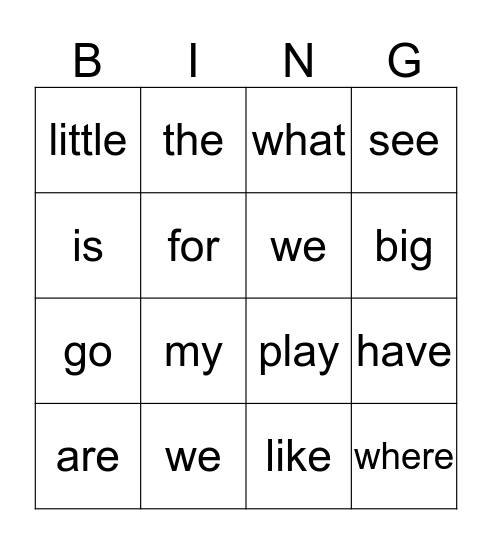 | B | I | N | G |
|---|---|---|---|
| little | the | what | see |
| is | for | we | big |
| go | my | play | have |
| are | we | like | where |